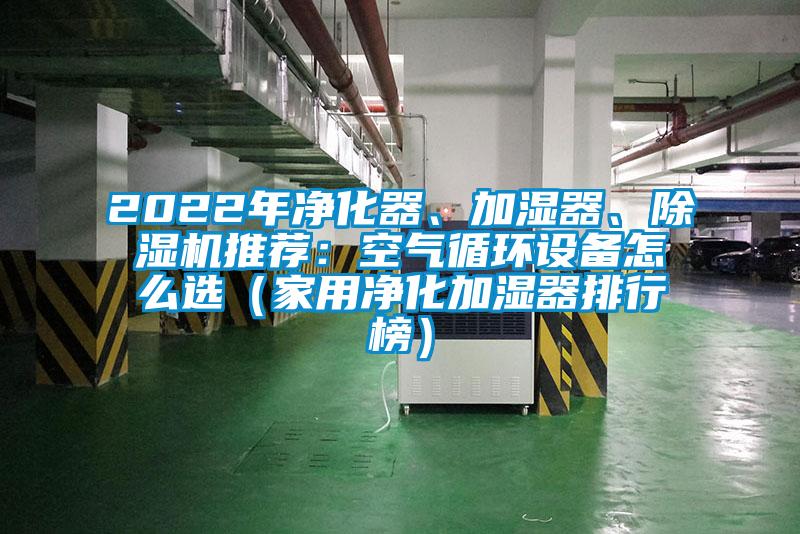 2022年净化器、加湿器、除湿机推荐：空气循环设备怎么选（家用净化加湿器排行榜）